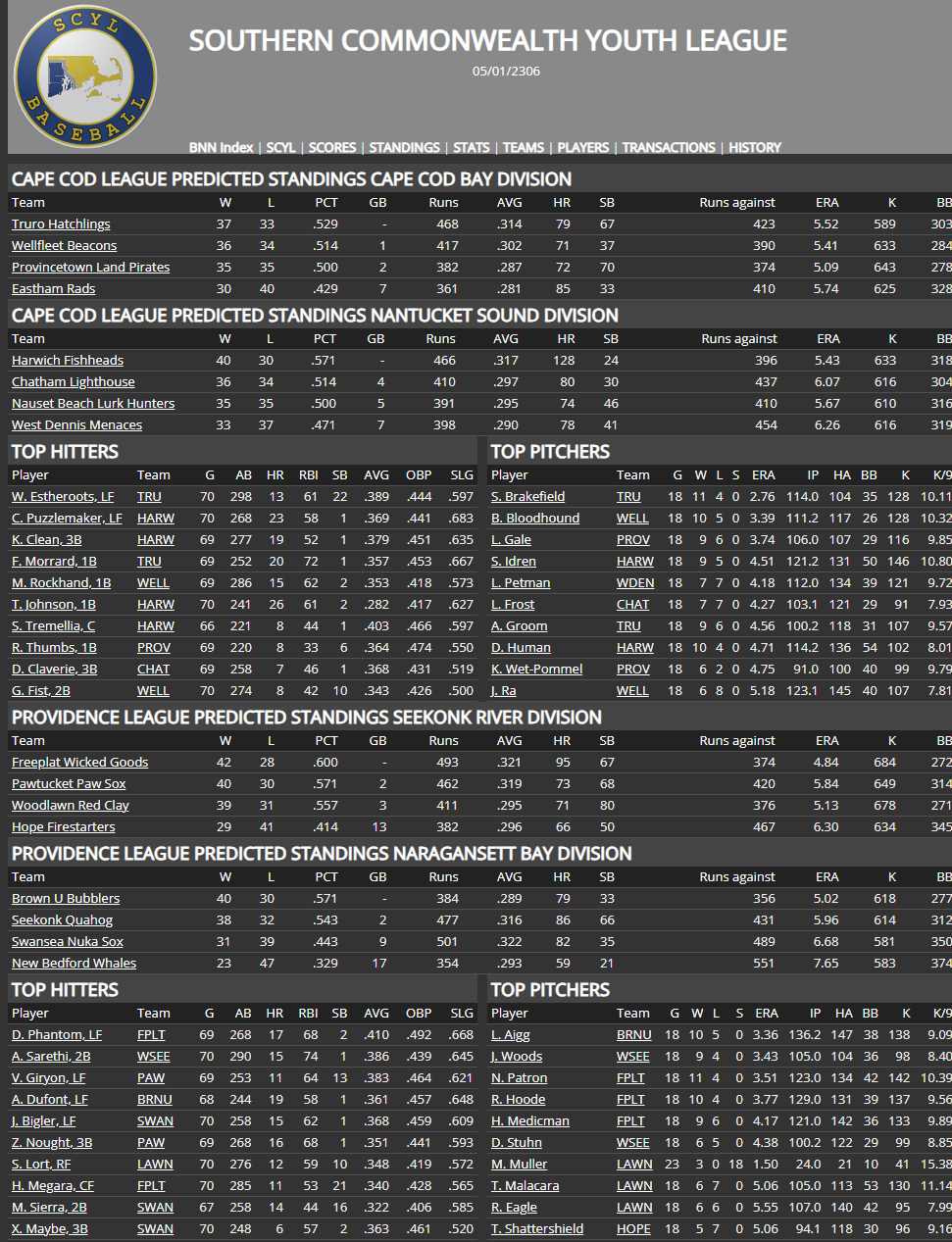 SCYL BASEBALL

SOUTHERN COMMONWEALTH YOUTH LEAGUE

05/01/2306

BNN Index | SCYL | SCORES | STANDINGS | STATS | TEAMS | PLAYERS | TRANSACTIONS | HISTORY

CAPE COD LEAGUE PREDICTED STANDINGS CAPE COD BAY DIVISION

| Team | W | L | PCT | GB | Runs | AVG | HR | SB | Runs against | ERA | K | BB |
|---|---|---|---|---|---|---|---|---|---|---|---|---|
| Truro Hatchlings | 37 | 33 | .529 | - | 468 | .314 | 79 | 67 | 423 | 5.52 | 589 | 303 |
| Wellfleet Beacons | 36 | 34 | .514 | 1 | 417 | .302 | 71 | 37 | 390 | 5.41 | 633 | 284 |
| Provincetown Land Pirates | 35 | 35 | .500 | 2 | 382 | .287 | 72 | 70 | 374 | 5.09 | 643 | 278 |
| Eastham Rads | 30 | 40 | .429 | 7 | 361 | .281 | 85 | 33 | 410 | 5.74 | 625 | 328 |

CAPE COD LEAGUE PREDICTED STANDINGS NANTUCKET SOUND DIVISION

| Team | W | L | PCT | GB | Runs | AVG | HR | SB | Runs against | ERA | K | BB |
|---|---|---|---|---|---|---|---|---|---|---|---|---|
| Harwich Fishheads | 40 | 30 | .571 | - | 466 | .317 | 128 | 24 | 396 | 5.43 | 633 | 318 |
| Chatham Lighthouse | 36 | 34 | .514 | 4 | 410 | .297 | 80 | 30 | 437 | 6.07 | 616 | 304 |
| Nauset Beach Lurk Hunters | 35 | 35 | .500 | 5 | 391 | .295 | 74 | 46 | 410 | 5.67 | 610 | 316 |
| West Dennis Menaces | 33 | 37 | .471 | 7 | 398 | .290 | 78 | 41 | 454 | 6.26 | 616 | 319 |

TOP HITTERS

| Player | Team | G | AB | HR | RBI | SB | AVG | OBP | SLG |
|---|---|---|---|---|---|---|---|---|---|
| W. Estheroots, LF | TRU | 70 | 298 | 13 | 61 | 22 | .389 | .444 | .597 |
| C. Puzzlemaker, LF | HARW | 70 | 268 | 23 | 58 | 1 | .369 | .441 | .683 |
| K. Clean, 3B | HARW | 69 | 277 | 19 | 52 | 1 | .379 | .451 | .635 |
| F. Morrard, 1B | TRU | 69 | 252 | 20 | 72 | 1 | .357 | .453 | .667 |
| M. Rockhand, 1B | WELL | 69 | 286 | 15 | 62 | 2 | .353 | .418 | .573 |
| T. Johnson, 1B | HARW | 70 | 241 | 26 | 61 | 2 | .282 | .417 | .627 |
| S. Tremellia, C | HARW | 66 | 221 | 8 | 44 | 1 | .403 | .466 | .597 |
| R. Thumbs, 1B | PROV | 69 | 220 | 8 | 33 | 6 | .364 | .474 | .550 |
| D. Claverie, 3B | CHAT | 69 | 258 | 7 | 46 | 1 | .368 | .431 | .519 |
| G. Fist, 2B | WELL | 70 | 274 | 8 | 42 | 10 | .343 | .426 | .500 |

TOP PITCHERS

| Player | Team | G | W | L | S | ERA | IP | HA | BB | K | K/9 |
|---|---|---|---|---|---|---|---|---|---|---|---|
| S. Brakefield | TRU | 18 | 11 | 4 | 0 | 2.76 | 114.0 | 104 | 35 | 128 | 10.11 |
| B. Bloodhound | WELL | 18 | 10 | 5 | 0 | 3.39 | 111.2 | 117 | 26 | 128 | 10.32 |
| L. Gale | PROV | 18 | 9 | 6 | 0 | 3.74 | 106.0 | 107 | 29 | 116 | 9.85 |
| S. Idren | HARW | 18 | 9 | 5 | 0 | 4.51 | 121.2 | 131 | 50 | 146 | 10.80 |
| L. Petman | WDEN | 18 | 7 | 7 | 0 | 4.18 | 112.0 | 134 | 39 | 121 | 9.72 |
| L. Frost | CHAT | 18 | 7 | 7 | 0 | 4.27 | 103.1 | 121 | 29 | 91 | 7.93 |
| A. Groom | TRU | 18 | 9 | 6 | 0 | 4.56 | 100.2 | 118 | 31 | 107 | 9.57 |
| D. Human | HARW | 18 | 10 | 4 | 0 | 4.71 | 114.2 | 136 | 54 | 102 | 8.01 |
| K. Wet-Pommel | PROV | 18 | 6 | 2 | 0 | 4.75 | 91.0 | 100 | 40 | 99 | 9.79 |
| J. Ra | WELL | 18 | 6 | 8 | 0 | 5.18 | 123.1 | 145 | 40 | 107 | 7.81 |

PROVIDENCE LEAGUE PREDICTED STANDINGS SEEKONK RIVER DIVISION

| Team | W | L | PCT | GB | Runs | AVG | HR | SB | Runs against | ERA | K | BB |
|---|---|---|---|---|---|---|---|---|---|---|---|---|
| Freeplat Wicked Goods | 42 | 28 | .600 | - | 493 | .321 | 95 | 67 | 374 | 4.84 | 684 | 272 |
| Pawtucket Paw Sox | 40 | 30 | .571 | 2 | 462 | .319 | 73 | 68 | 420 | 5.84 | 649 | 314 |
| Woodlawn Red Clay | 39 | 31 | .557 | 3 | 411 | .295 | 71 | 80 | 376 | 5.13 | 678 | 271 |
| Hope Firestarters | 29 | 41 | .414 | 13 | 382 | .296 | 66 | 50 | 467 | 6.30 | 634 | 345 |

PROVIDENCE LEAGUE PREDICTED STANDINGS NARAGANSETT BAY DIVISION

| Team | W | L | PCT | GB | Runs | AVG | HR | SB | Runs against | ERA | K | BB |
|---|---|---|---|---|---|---|---|---|---|---|---|---|
| Brown U Bubblers | 40 | 30 | .571 | - | 384 | .289 | 79 | 33 | 356 | 5.02 | 618 | 277 |
| Seekonk Quahog | 38 | 32 | .543 | 2 | 477 | .316 | 86 | 66 | 431 | 5.96 | 614 | 312 |
| Swansea Nuka Sox | 31 | 39 | .443 | 9 | 501 | .322 | 82 | 35 | 489 | 6.68 | 581 | 350 |
| New Bedford Whales | 23 | 47 | .329 | 17 | 354 | .293 | 59 | 21 | 551 | 7.65 | 583 | 374 |

TOP HITTERS

| Player | Team | G | AB | HR | RBI | SB | AVG | OBP | SLG |
|---|---|---|---|---|---|---|---|---|---|
| D. Phantom, LF | FPLT | 69 | 268 | 17 | 68 | 2 | .410 | .492 | .668 |
| A. Sarethi, 2B | WSEE | 70 | 290 | 15 | 74 | 1 | .386 | .439 | .645 |
| V. Giryon, LF | PAW | 69 | 253 | 11 | 64 | 13 | .383 | .464 | .621 |
| A. Dufont, LF | BRNU | 68 | 244 | 19 | 58 | 1 | .361 | .457 | .648 |
| J. Bigler, LF | SWAN | 70 | 258 | 15 | 62 | 1 | .368 | .459 | .609 |
| Z. Nought, 3B | PAW | 69 | 268 | 16 | 68 | 1 | .351 | .441 | .593 |
| S. Lort, RF | LAWN | 70 | 276 | 12 | 59 | 10 | .348 | .419 | .572 |
| H. Megara, CF | FPLT | 70 | 285 | 11 | 53 | 21 | .340 | .428 | .565 |
| M. Sierra, 2B | SWAN | 67 | 258 | 14 | 44 | 16 | .322 | .406 | .585 |
| X. Maybe, 3B | SWAN | 70 | 248 | 6 | 57 | 2 | .363 | .461 | .520 |

TOP PITCHERS

| Player | Team | G | W | L | S | ERA | IP | HA | BB | K | K/9 |
|---|---|---|---|---|---|---|---|---|---|---|---|
| L. Aigg | BRNU | 18 | 10 | 5 | 0 | 3.36 | 136.2 | 147 | 38 | 138 | 9.09 |
| J. Woods | WSEE | 18 | 9 | 4 | 0 | 3.43 | 105.0 | 104 | 36 | 98 | 8.40 |
| N. Patron | FPLT | 18 | 11 | 4 | 0 | 3.51 | 123.0 | 134 | 42 | 142 | 10.39 |
| R. Hoode | FPLT | 18 | 10 | 4 | 0 | 3.77 | 129.0 | 131 | 39 | 137 | 9.56 |
| H. Medicman | FPLT | 18 | 9 | 6 | 0 | 4.17 | 121.0 | 142 | 36 | 133 | 9.89 |
| D. Stuhn | WSEE | 18 | 6 | 5 | 0 | 4.38 | 100.2 | 122 | 29 | 99 | 8.85 |
| M. Muller | LAWN | 23 | 3 | 0 | 18 | 1.50 | 24.0 | 21 | 10 | 41 | 15.38 |
| T. Malacara | LAWN | 18 | 6 | 7 | 0 | 5.06 | 105.0 | 113 | 53 | 130 | 11.14 |
| R. Eagle | LAWN | 18 | 6 | 6 | 0 | 5.55 | 107.0 | 140 | 42 | 95 | 7.99 |
| T. Shattershield | HOPE | 18 | 5 | 7 | 0 | 5.06 | 94.1 | 118 | 30 | 96 | 9.16 |